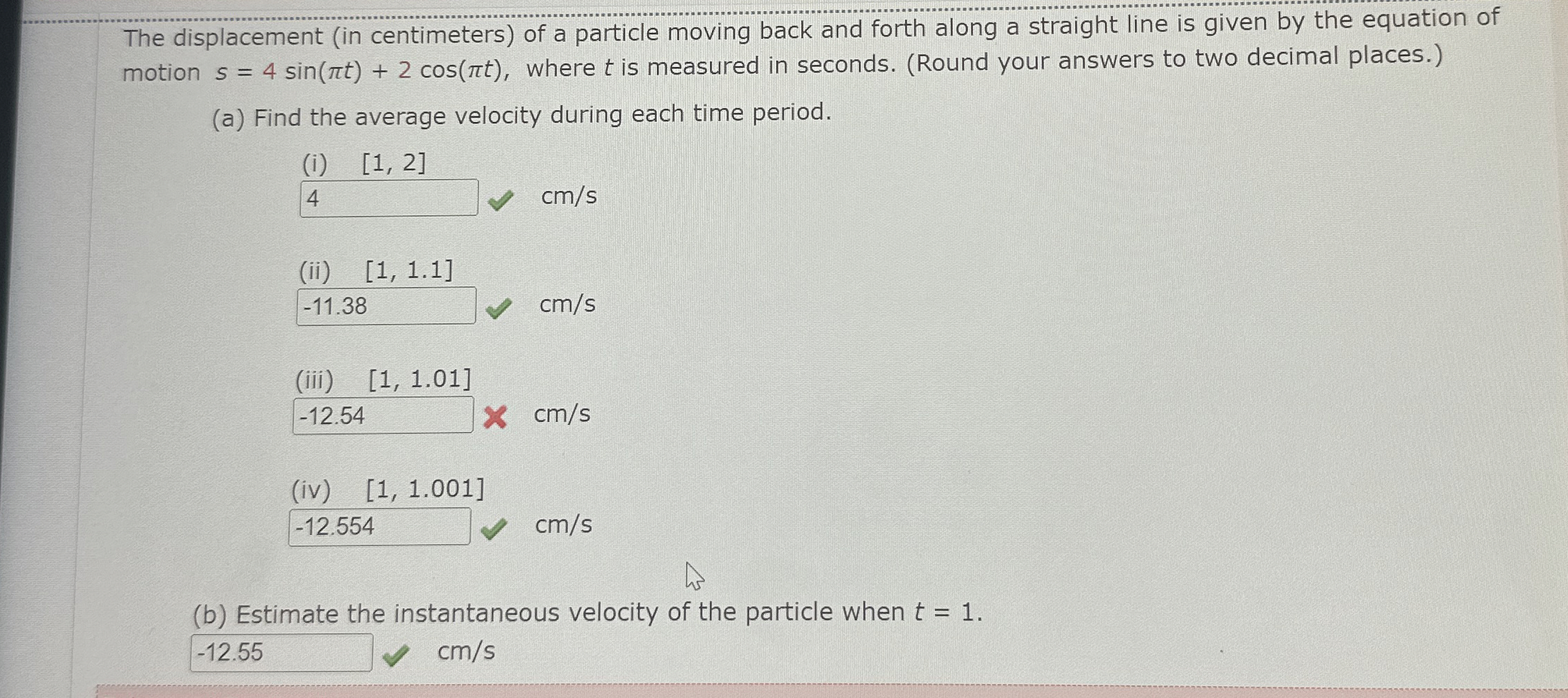 The displacement (in centimeters) of a particle moving back and forth along a straight line is given by the equation of motion $s = 4\sin(\pi t) + 2\cos(\pi t)$, where $t$ is measured in seconds. (Round your answers to two decimal places.)

(a) Find the average velocity during each time period.

(i) [1, 2]
4 cm/s

(ii) [1, 1.1]
-11.38 cm/s

(iii) [1, 1.01]
-12.54 cm/s

(iv) [1, 1.001]
-12.554 cm/s

(b) Estimate the instantaneous velocity of the particle when $t = 1$.
-12.55 cm/s